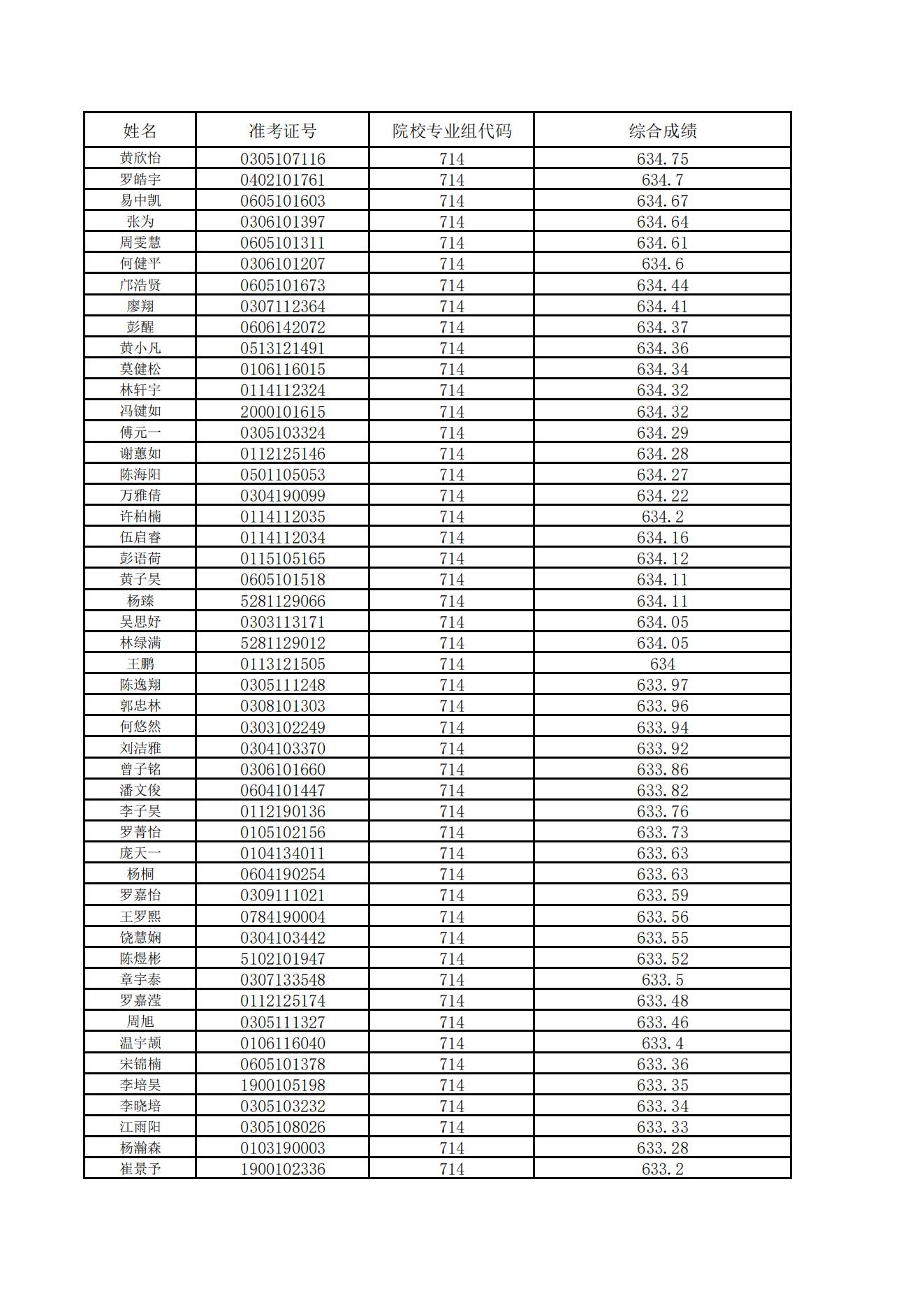 | 姓名 | 准考证号 | 院校专业组代码 | 综合成绩 |
|---|---|---|---|
| 黄欣怡 | 0305107116 | 714 | 634.75 |
| 罗皓宇 | 0402101761 | 714 | 634.7 |
| 易中凯 | 0605101603 | 714 | 634.67 |
| 张为 | 0306101397 | 714 | 634.64 |
| 周雯慧 | 0605101311 | 714 | 634.61 |
| 何健平 | 0306101207 | 714 | 634.6 |
| 邝浩贤 | 0605101673 | 714 | 634.44 |
| 廖翔 | 0307112364 | 714 | 634.41 |
| 彭醒 | 0606142072 | 714 | 634.37 |
| 黄小凡 | 0513121491 | 714 | 634.36 |
| 莫健松 | 0106116015 | 714 | 634.34 |
| 林轩宇 | 0114112324 | 714 | 634.32 |
| 冯键如 | 2000101615 | 714 | 634.32 |
| 傅元一 | 0305103324 | 714 | 634.29 |
| 谢蕙如 | 0112125146 | 714 | 634.28 |
| 陈海阳 | 0501105053 | 714 | 634.27 |
| 万雅倩 | 0304190099 | 714 | 634.22 |
| 许柏楠 | 0114112035 | 714 | 634.2 |
| 伍启睿 | 0114112034 | 714 | 634.16 |
| 彭语荷 | 0115105165 | 714 | 634.12 |
| 黄子昊 | 0605101518 | 714 | 634.11 |
| 杨臻 | 5281129066 | 714 | 634.11 |
| 吴思妤 | 0303113171 | 714 | 634.05 |
| 林绿满 | 5281129012 | 714 | 634.05 |
| 王鹏 | 0113121505 | 714 | 634 |
| 陈逸翔 | 0305111248 | 714 | 633.97 |
| 郭忠林 | 0308101303 | 714 | 633.96 |
| 何悠然 | 0303102249 | 714 | 633.94 |
| 刘洁雅 | 0304103370 | 714 | 633.92 |
| 曾子铭 | 0306101660 | 714 | 633.86 |
| 潘文俊 | 0604101447 | 714 | 633.82 |
| 李子昊 | 0112190136 | 714 | 633.76 |
| 罗菁怡 | 0105102156 | 714 | 633.73 |
| 庞天一 | 0104134011 | 714 | 633.63 |
| 杨桐 | 0604190254 | 714 | 633.63 |
| 罗嘉怡 | 0309111021 | 714 | 633.59 |
| 王罗熙 | 0784190004 | 714 | 633.56 |
| 饶慧娴 | 0304103442 | 714 | 633.55 |
| 陈煜彬 | 5102101947 | 714 | 633.52 |
| 章宇泰 | 0307133548 | 714 | 633.5 |
| 罗嘉滢 | 0112125174 | 714 | 633.48 |
| 周旭 | 0305111327 | 714 | 633.46 |
| 温宇颉 | 0106116040 | 714 | 633.4 |
| 宋锦楠 | 0605101378 | 714 | 633.36 |
| 李培昊 | 1900105198 | 714 | 633.35 |
| 李晓培 | 0305103232 | 714 | 633.34 |
| 江雨阳 | 0305108026 | 714 | 633.33 |
| 杨瀚森 | 0103190003 | 714 | 633.28 |
| 崔景予 | 1900102336 | 714 | 633.2 |